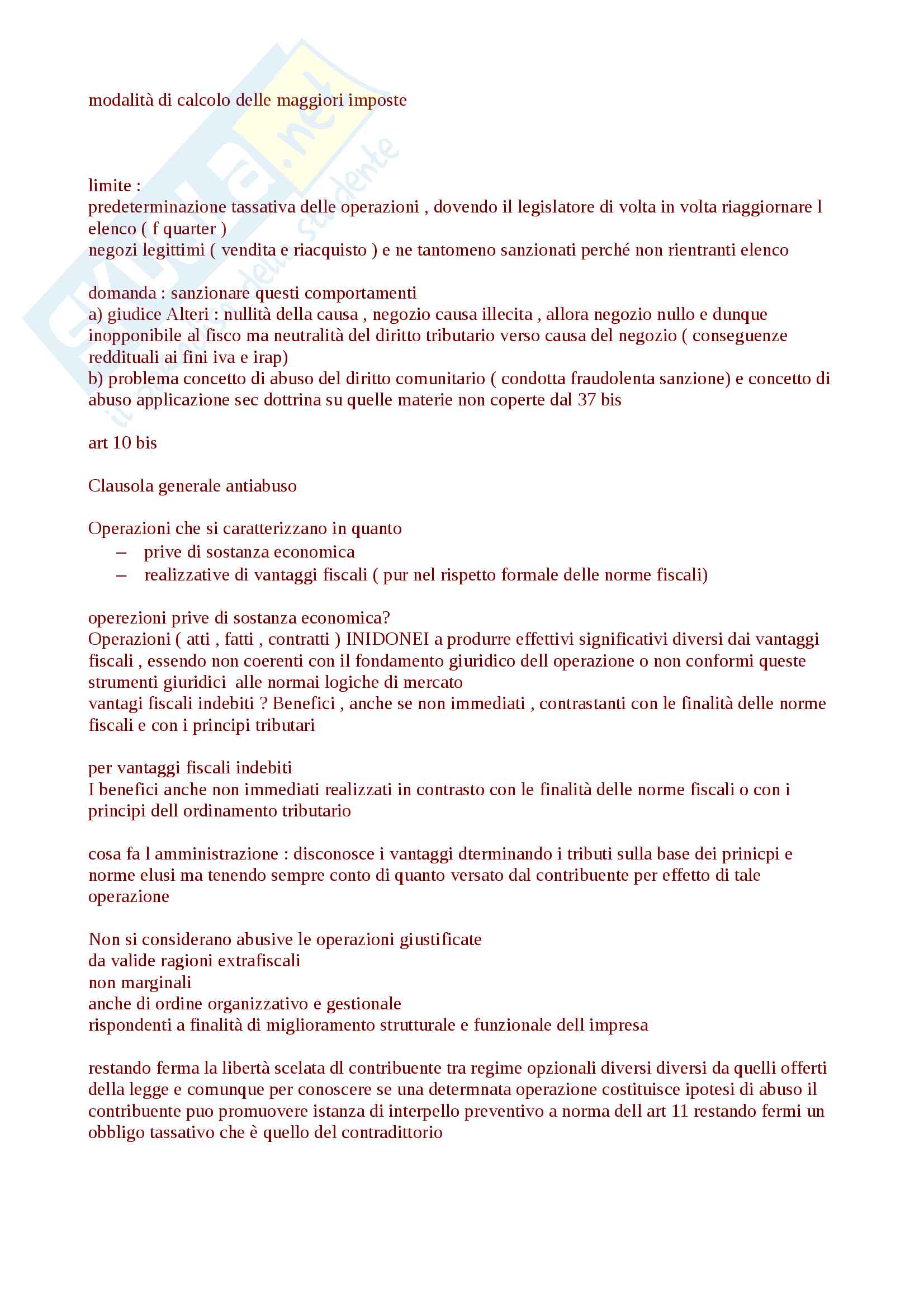 skuola.net
il portale dello studente

modalità di calcolo delle maggiori imposte

limite :
predeterminazione tassativa delle operazioni , dovendo il legislatore di volta in volta riaggiornare l elenco ( f quarter )
negozi legittimi ( vendita e riacquisto ) e ne tantomeno sanzionati perché non rientranti elenco

domanda : sanzionare questi comportamenti
a) giudice Alteri : nullità della causa , negozio causa illecita , allora negozio nullo e dunque inopponibile al fisco ma neutralità del diritto tributario verso causa del negozio ( conseguenze reddituali ai fini iva e irap)
b) problema concetto di abuso del diritto comunitario ( condotta fraudolenta sanzione) e concetto di abuso applicazione sec dottrina su quelle materie non coperte dal 37 bis

art 10 bis

Clausola generale antiabuso

Operazioni che si caratterizzano in quanto
– prive di sostanza economica
– realizzative di vantaggi fiscali ( pur nel rispetto formale delle norme fiscali)

operezioni prive di sostanza economica?
Operazioni ( atti , fatti , contratti ) INIDONEI a produrre effettivi significativi diversi dai vantaggi fiscali , essendo non coerenti con il fondamento giuridico dell operazione o non conformi queste strumenti giuridici alle normai logiche di mercato
vantagi fiscali indebiti ? Benefici , anche se non immediati , contrastanti con le finalità delle norme fiscali e con i principi tributari

per vantaggi fiscali indebiti
I benefici anche non immediati realizzati in contrasto con le finalità delle norme fiscali o con i principi dell ordinamento tributario

cosa fa l amministrazione : disconosce i vantaggi dterminando i tributi sulla base dei prinicpi e norme elusi ma tenendo sempre conto di quanto versato dal contribuente per effetto di tale operazione

Non si considerano abusive le operazioni giustificate
da valide ragioni extrafiscali
non marginali
anche di ordine organizzativo e gestionale
rispondenti a finalità di miglioramento strutturale e funzionale dell impresa

restando ferma la libertà scelata dl contribuente tra regime opzionali diversi diversi da quelli offerti della legge e comunque per conoscere se una determnata operazione costituisce ipotesi di abuso il contribuente puo promuovere istanza di interpello preventivo a norma dell art 11 restando fermi un obbligo tassativo che è quello del contradittorio